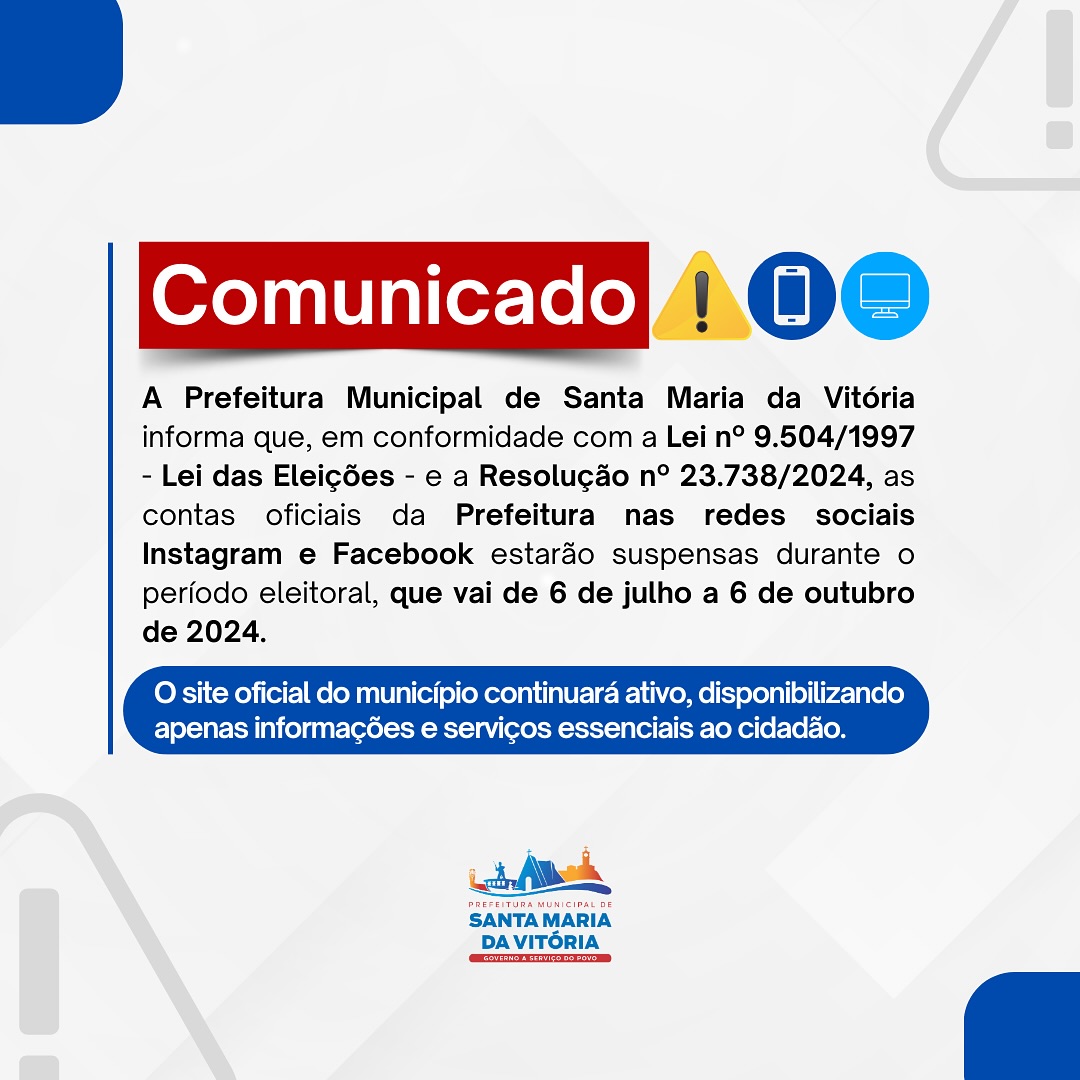 Comunicado

A Prefeitura Municipal de Santa Maria da Vitória informa que, em conformidade com a Lei nº 9.504/1997 - Lei das Eleições - e a Resolução nº 23.738/2024, as contas oficiais da Prefeitura nas redes sociais Instagram e Facebook estarão suspensas durante o período eleitoral, que vai de 6 de julho a 6 de outubro de 2024.

O site oficial do município continuará ativo, disponibilizando apenas informações e serviços essenciais ao cidadão.

PREFEITURA MUNICIPAL DE
SANTA MARIA
DA VITÓRIA
GOVERNO A SERVIÇO DO POVO